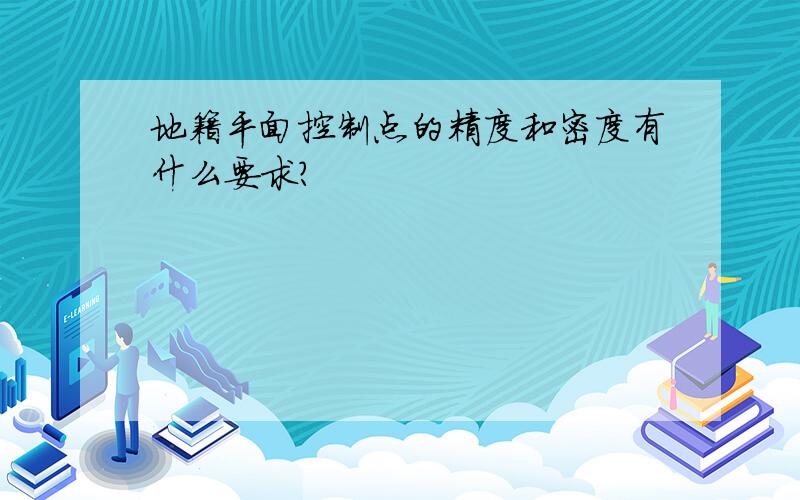 地籍平面控制点的精度和密度有什么要求?

E-LEARNING